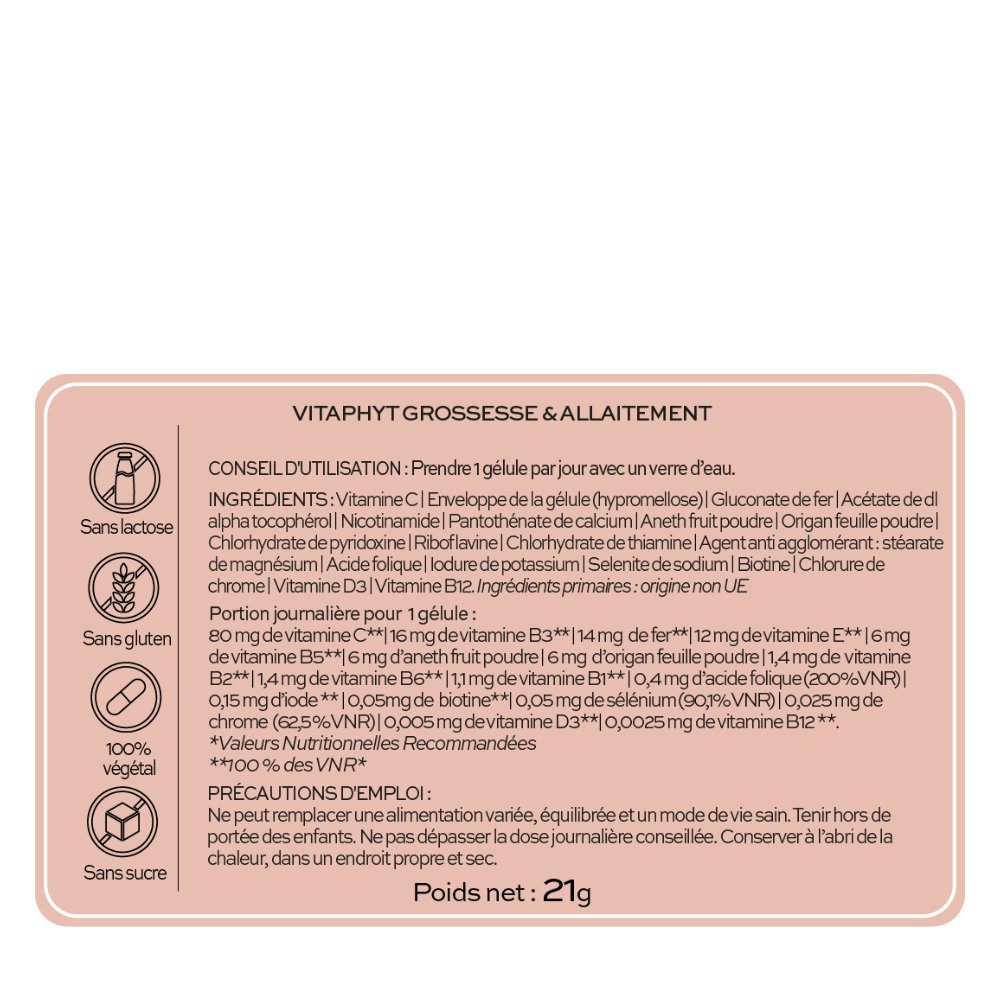 VITAPHYT GROSSESSE & ALLAITEMENT

Sans lactose

Sans gluten

100% végétal

Sans sucre

CONSEIL D'UTILISATION : Prendre 1 gélule par jour avec un verre d'eau.

INGRÉDIENTS : Vitamine C | Enveloppe de la gélule (hypromellose) | Gluconate de fer | Acétate de dl alpha tocophérol | Nicotinamide | Pantothénate de calcium | Aneth fruit poudre | Origan feuille poudre | Chlorhydrate de pyridoxine | Riboflavine | Chlorhydrate de thiamine | Agent anti agglomérant : stéarate de magnésium | Acide folique | Iodure de potassium | Selenite de sodium | Biotine | Chlorure de chrome | Vitamine D3 | Vitamine B12. Ingrédients primaires : origine non UE

Portion journalière pour 1 gélule :
80 mg de vitamine C**| 16 mg de vitamine B3**| 14 mg de fer**| 12 mg de vitamine E** | 6 mg de vitamine B5**| 6 mg d'aneth fruit poudre | 6 mg d'origan feuille poudre | 1,4 mg de vitamine B2**| 1,4 mg de vitamine B6** | 1,1 mg de vitamine B1** | 0,4 mg d'acide folique (200%VNR) | 0,15 mg d'iode ** | 0,05mg de biotine**| 0,05 mg de sélénium (90,1%VNR) | 0,025 mg de chrome (62,5%VNR) | 0,005 mg de vitamine D3**| 0,0025 mg de vitamine B12 **.
*Valeurs Nutritionnelles Recommandées
**100 % des VNR*

PRÉCAUTIONS D'EMPLOI :
Ne peut remplacer une alimentation variée, équilibrée et un mode de vie sain. Tenir hors de portée des enfants. Ne pas dépasser la dose journalière conseillée. Conserver à l'abri de la chaleur, dans un endroit propre et sec.

Poids net : 21g